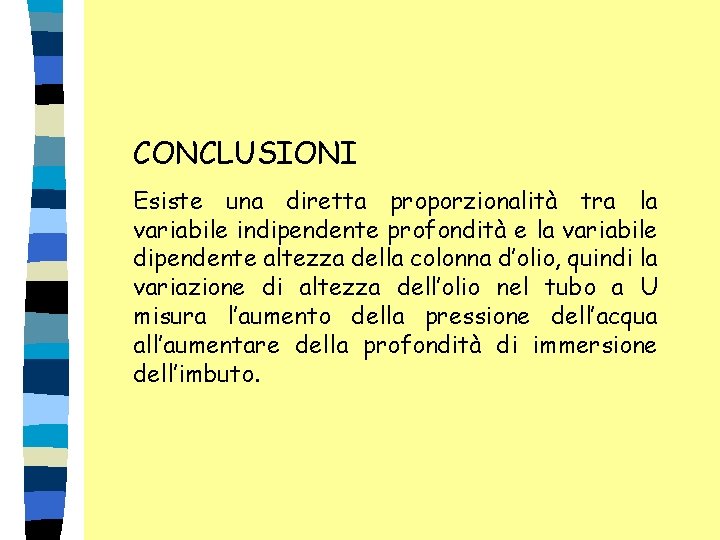 CONCLUSIONI

Esiste una diretta proporzionalità tra la variabile indipendente profondità e la variabile dipendente altezza della colonna d'olio, quindi la variazione di altezza dell'olio nel tubo a U misura l'aumento della pressione dell'acqua all'aumentare della profondità di immersione dell'imbuto.